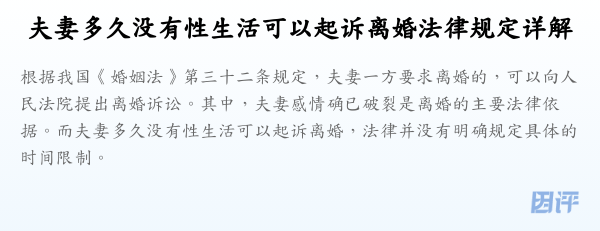 夫妻多久没有性生活可以起诉离婚法律规定详解

根据我国《婚姻法》第三十二条规定，夫妻一方要求离婚的，可以向人民法院提出离婚诉讼。其中，夫妻感情确已破裂是离婚的主要法律依据。而夫妻多久没有性生活可以起诉离婚，法律并没有明确规定具体的时间限制。

因评